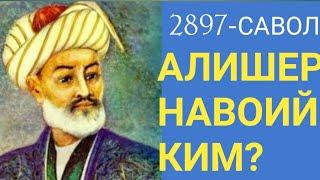 2897-САВОЛ

АЛИШЕР НАВОИЙ КИМ?